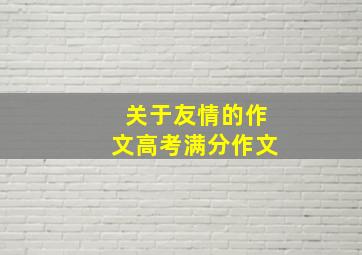 关于友情的作文高考满分作文